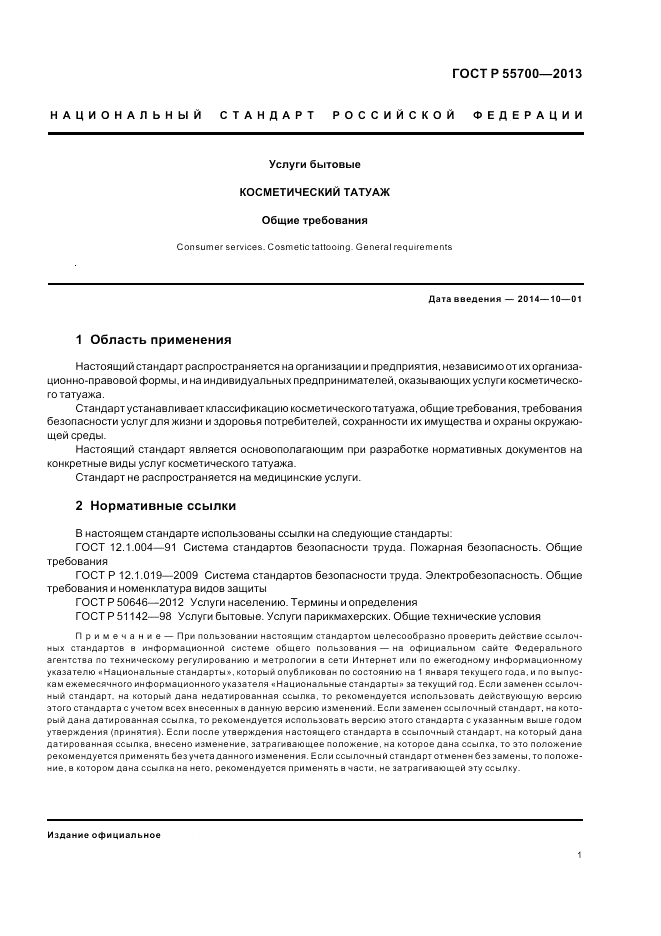 ГОСТ Р 55700—2013

НАЦИОНАЛЬНЫЙ СТАНДАРТ РОССИЙСКОЙ ФЕДЕРАЦИИ

Услуги бытовые

КОСМЕТИЧЕСКИЙ ТАТУАЖ

Общие требования

Consumer services. Cosmetic tattooing. General requirements

Дата введения — 2014—10—01

1 Область применения

Настоящий стандарт распространяется на организации и предприятия, независимо от их организационно-правовой формы, и на индивидуальных предпринимателей, оказывающих услуги косметического татуажа.

Стандарт устанавливает классификацию косметического татуажа, общие требования, требования безопасности услуг для жизни и здоровья потребителей, сохранности их имущества и охраны окружающей среды.

Настоящий стандарт является основополагающим при разработке нормативных документов на конкретные виды услуг косметического татуажа.

Стандарт не распространяется на медицинские услуги.

2 Нормативные ссылки

В настоящем стандарте использованы ссылки на следующие стандарты:

ГОСТ 12.1.004—91 Система стандартов безопасности труда. Пожарная безопасность. Общие требования

ГОСТ Р 12.1.019—2009 Система стандартов безопасности труда. Электробезопасность. Общие требования и номенклатура видов защиты

ГОСТ Р 50646—2012 Услуги населению. Термины и определения

ГОСТ Р 51142—98 Услуги бытовые. Услуги парикмахерских. Общие технические условия

Примечание — При пользовании настоящим стандартом целесообразно проверить действие ссылочных стандартов в информационной системе общего пользования — на официальном сайте Федерального агентства по техническому регулированию и метрологии в сети Интернет или по ежегодному информационному указателю «Национальные стандарты», который опубликован по состоянию на 1 января текущего года, и по выпускам ежемесячного информационного указателя «Национальные стандарты» за текущий год. Если заменен ссылочный стандарт, на который дана недатированная ссылка, то рекомендуется использовать действующую версию этого стандарта с учетом всех внесенных в данную версию изменений. Если заменен ссылочный стандарт, на который дана датированная ссылка, то рекомендуется использовать версию этого стандарта с указанным выше годом утверждения (принятия). Если после утверждения настоящего стандарта в ссылочный стандарт, на который дана датированная ссылка, внесено изменение, затрагивающее положение, на которое дана ссылка, то это положение рекомендуется применять без учета данного изменения. Если ссылочный стандарт отменен без замены, то положение, в котором дана ссылка на него, рекомендуется применять в части, не затрагивающей эту ссылку.

Издание официальное

1